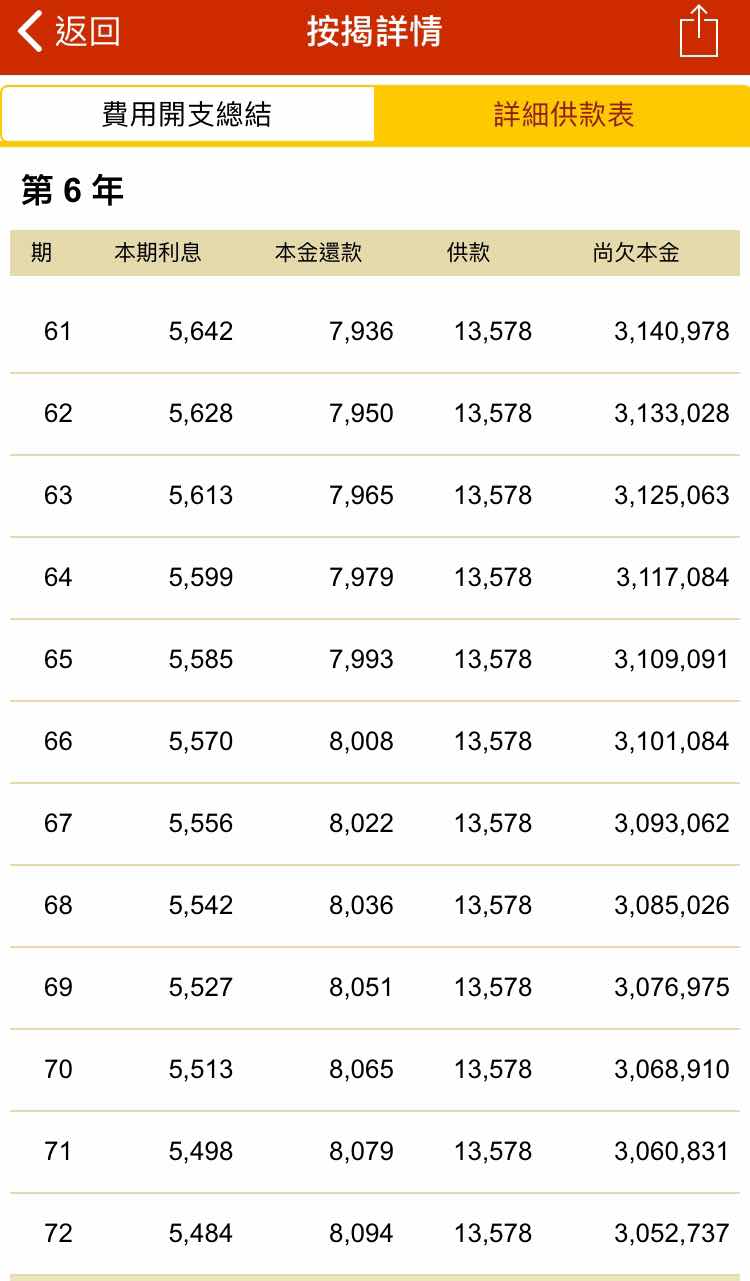 返回
按揭詳情

費用開支總結
詳細供款表

第 6 年

| 期 | 本期利息 | 本金還款 | 供款 | 尚欠本金 |
|---|---|---|---|---|
| 61 | 5,642 | 7,936 | 13,578 | 3,140,978 |
| 62 | 5,628 | 7,950 | 13,578 | 3,133,028 |
| 63 | 5,613 | 7,965 | 13,578 | 3,125,063 |
| 64 | 5,599 | 7,979 | 13,578 | 3,117,084 |
| 65 | 5,585 | 7,993 | 13,578 | 3,109,091 |
| 66 | 5,570 | 8,008 | 13,578 | 3,101,084 |
| 67 | 5,556 | 8,022 | 13,578 | 3,093,062 |
| 68 | 5,542 | 8,036 | 13,578 | 3,085,026 |
| 69 | 5,527 | 8,051 | 13,578 | 3,076,975 |
| 70 | 5,513 | 8,065 | 13,578 | 3,068,910 |
| 71 | 5,498 | 8,079 | 13,578 | 3,060,831 |
| 72 | 5,484 | 8,094 | 13,578 | 3,052,737 |